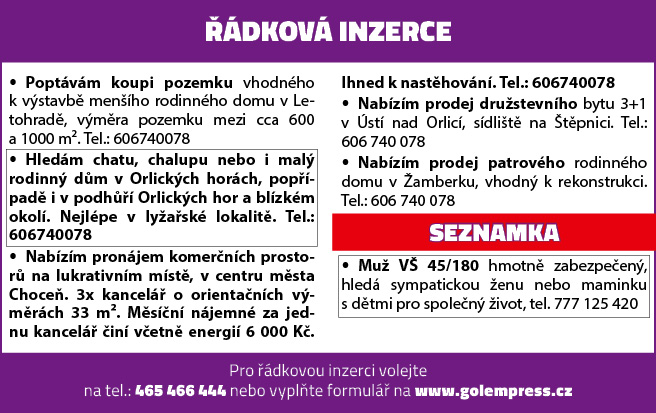 ŘÁDKOVÁ INZERCE

• Poptávám koupi pozemku vhodného k výstavbě menšího rodinného domu v Letohradě, výměra pozemku mezi cca 600 a 1000 m². Tel.: 606740078

• Hledám chatu, chalupu nebo i malý rodinný dům v Orlických horách, popřípadě i v podhůří Orlických hor a blízkém okolí. Nejlépe v lyžařské lokalitě. Tel.: 606740078

• Nabízím pronájem komerčních prostorů na lukrativním místě, v centru města Choceň. 3x kancelář o orientačních výměrách 33 m². Měsíční nájemné za jednu kancelář činí včetně energií 6 000 Kč. Ihned k nastěhování. Tel.: 606740078

• Nabízím prodej družstevního bytu 3+1 v Ústí nad Orlicí, sídliště na Štěpnici. Tel.: 606 740 078

• Nabízím prodej patrového rodinného domu v Žamberku, vhodný k rekonstrukci. Tel.: 606 740 078

SEZNAMKA

• Muž VŠ 45/180 hmotně zabezpečený, hledá sympatickou ženu nebo maminku s dětmi pro společný život, tel. 777 125 420

Pro řádkovou inzerci volejte na tel.: 465 466 444 nebo vyplňte formulář na www.golempress.cz